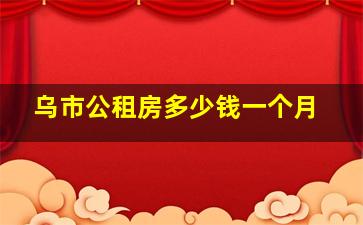 乌市公租房多少钱一个月